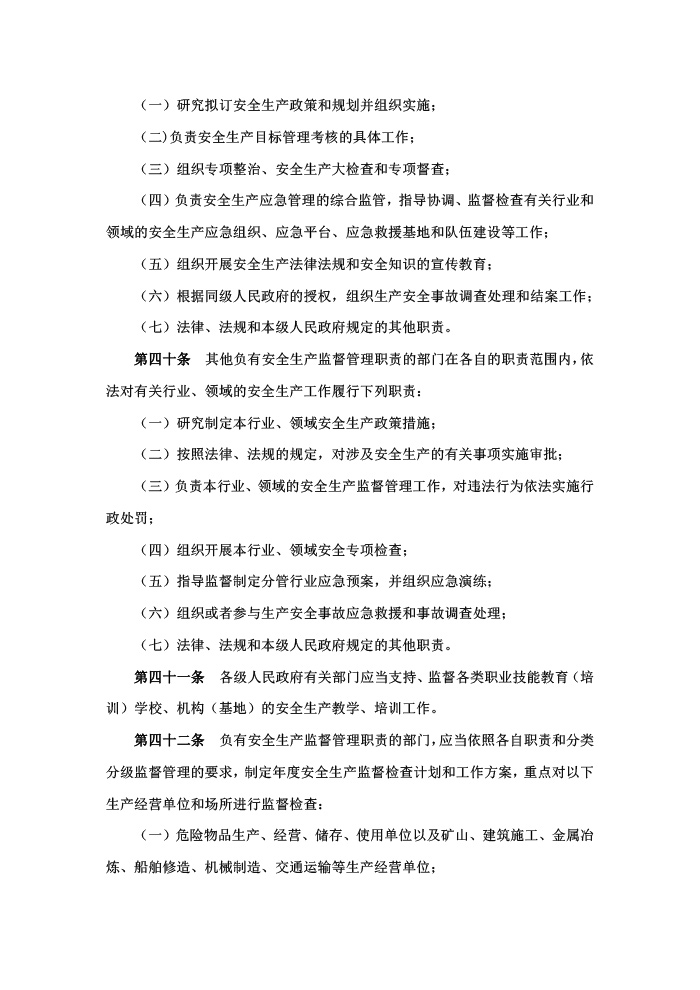 （一）研究拟订安全生产政策和规划并组织实施；

（二）负责安全生产目标管理考核的具体工作；

（三）组织专项整治、安全生产大检查和专项督查；

（四）负责安全生产应急管理的综合监管，指导协调、监督检查有关行业和领域的安全生产应急组织、应急平台、应急救援基地和队伍建设等工作；

（五）组织开展安全生产法律法规和安全知识的宣传教育；

（六）根据同级人民政府的授权，组织生产安全事故调查处理和结案工作；

（七）法律、法规和本级人民政府规定的其他职责。

第四十条　其他负有安全生产监督管理职责的部门在各自的职责范围内，依法对有关行业、领域的安全生产工作履行下列职责：

（一）研究制定本行业、领域安全生产政策措施；

（二）按照法律、法规的规定，对涉及安全生产的有关事项实施审批；

（三）负责本行业、领域的安全生产监督管理工作，对违法行为依法实施行政处罚；

（四）组织开展本行业、领域安全专项检查；

（五）指导监督制定分管行业应急预案，并组织应急演练；

（六）组织或者参与生产安全事故应急救援和事故调查处理；

（七）法律、法规和本级人民政府规定的其他职责。

第四十一条　各级人民政府有关部门应当支持、监督各类职业技能教育（培训）学校、机构（基地）的安全生产教学、培训工作。

第四十二条　负有安全生产监督管理职责的部门，应当依照各自职责和分类分级监督管理的要求，制定年度安全生产监督检查计划和工作方案，重点对以下生产经营单位和场所进行监督检查：

（一）危险物品生产、经营、储存、使用单位以及矿山、建筑施工、金属冶炼、船舶修造、机械制造、交通运输等生产经营单位；